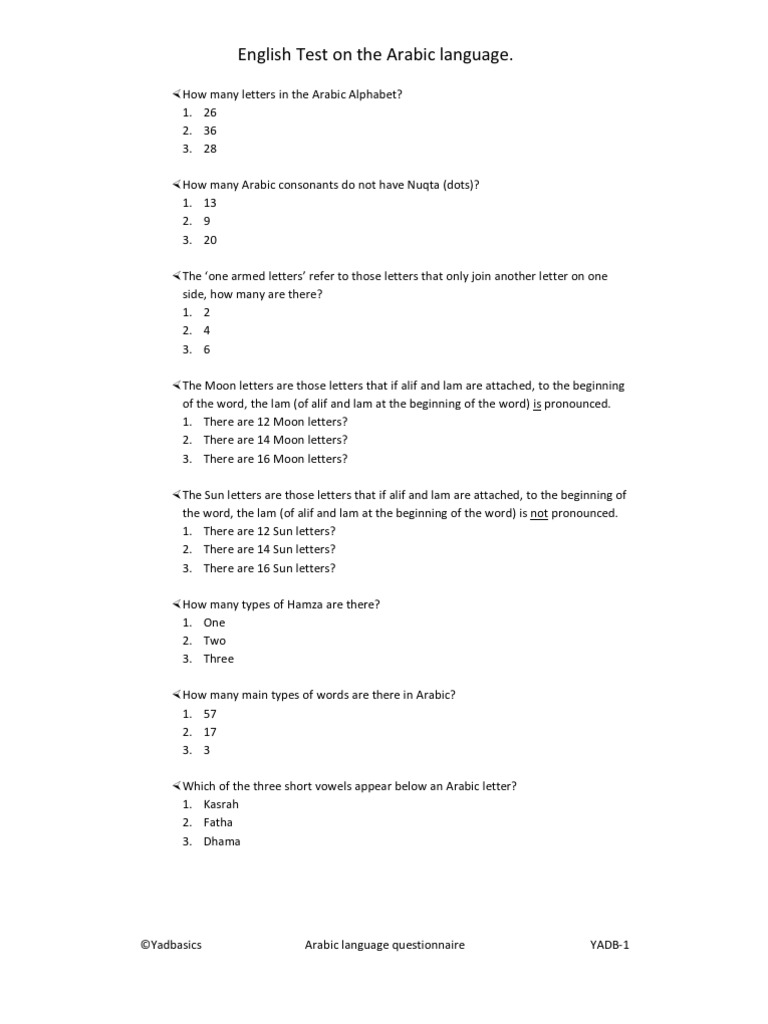 English Test on the Arabic language.

How many letters in the Arabic Alphabet?
1. 26
2. 36
3. 28

How many Arabic consonants do not have Nuqta (dots)?
1. 13
2. 9
3. 20

The 'one armed letters' refer to those letters that only join another letter on one side, how many are there?
1. 2
2. 4
3. 6

The Moon letters are those letters that if alif and lam are attached, to the beginning of the word, the lam (of alif and lam at the beginning of the word) is pronounced.
1. There are 12 Moon letters?
2. There are 14 Moon letters?
3. There are 16 Moon letters?

The Sun letters are those letters that if alif and lam are attached, to the beginning of the word, the lam (of alif and lam at the beginning of the word) is not pronounced.
1. There are 12 Sun letters?
2. There are 14 Sun letters?
3. There are 16 Sun letters?

How many types of Hamza are there?
1. One
2. Two
3. Three

How many main types of words are there in Arabic?
1. 57
2. 17
3. 3

Which of the three short vowels appear below an Arabic letter?
1. Kasrah
2. Fatha
3. Dhama

©Yadbasics Arabic language questionnaire YADB-1